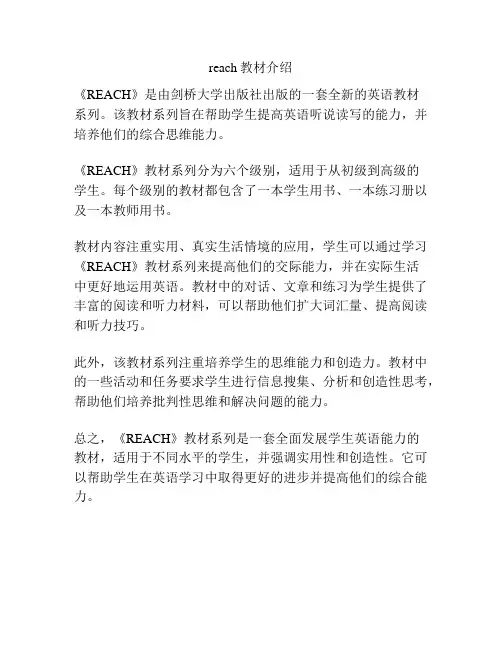 reach 教材介绍

《REACH》是由剑桥大学出版社出版的一套全新的英语教材系列。该教材系列旨在帮助学生提高英语听说读写的能力，并培养他们的综合思维能力。

《REACH》教材系列分为六个级别，适用于从初级到高级的学生。每个级别的教材都包含了一本学生用书、一本练习册以及一本教师用书。

教材内容注重实用、真实生活情境的应用，学生可以通过学习《REACH》教材系列来提高他们的交际能力，并在实际生活中更好地运用英语。教材中的对话、文章和练习为学生提供了丰富的阅读和听力材料，可以帮助他们扩大词汇量、提高阅读和听力技巧。

此外，该教材系列注重培养学生的思维能力和创造力。教材中的一些活动和任务要求学生进行信息搜集、分析和创造性思考，帮助他们培养批判性思维和解决问题的能力。

总之，《REACH》教材系列是一套全面发展学生英语能力的教材，适用于不同水平的学生，并强调实用性和创造性。它可以帮助学生在英语学习中取得更好的进步并提高他们的综合能力。